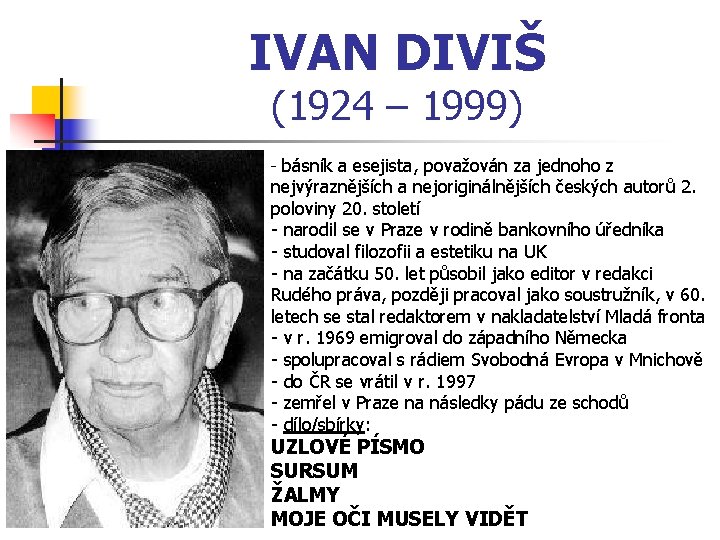 IVAN DIVIŠ
(1924 – 1999)

- básník a esejista, považován za jednoho z nejvýraznějších a nejoriginálnějších českých autorů 2. poloviny 20. století
- narodil se v Praze v rodině bankovního úředníka
- studoval filozofii a estetiku na UK
- na začátku 50. let působil jako editor v redakci Rudého práva, později pracoval jako soustružník, v 60. letech se stal redaktorem v nakladatelství Mladá fronta
- v r. 1969 emigroval do západního Německa
- spolupracoval s rádiem Svobodná Evropa v Mnichově
- do ČR se vrátil v r. 1997
- zemřel v Praze na následky pádu ze schodů
- dílo/sbírky:
UZLOVÉ PÍSMO
SURSUM
ŽALMY
MOJE OČI MUSELY VIDĚT